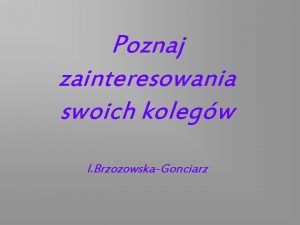 Poznaj zainteresowania swoich kolegów

I.Brzozowska-Gonciarz